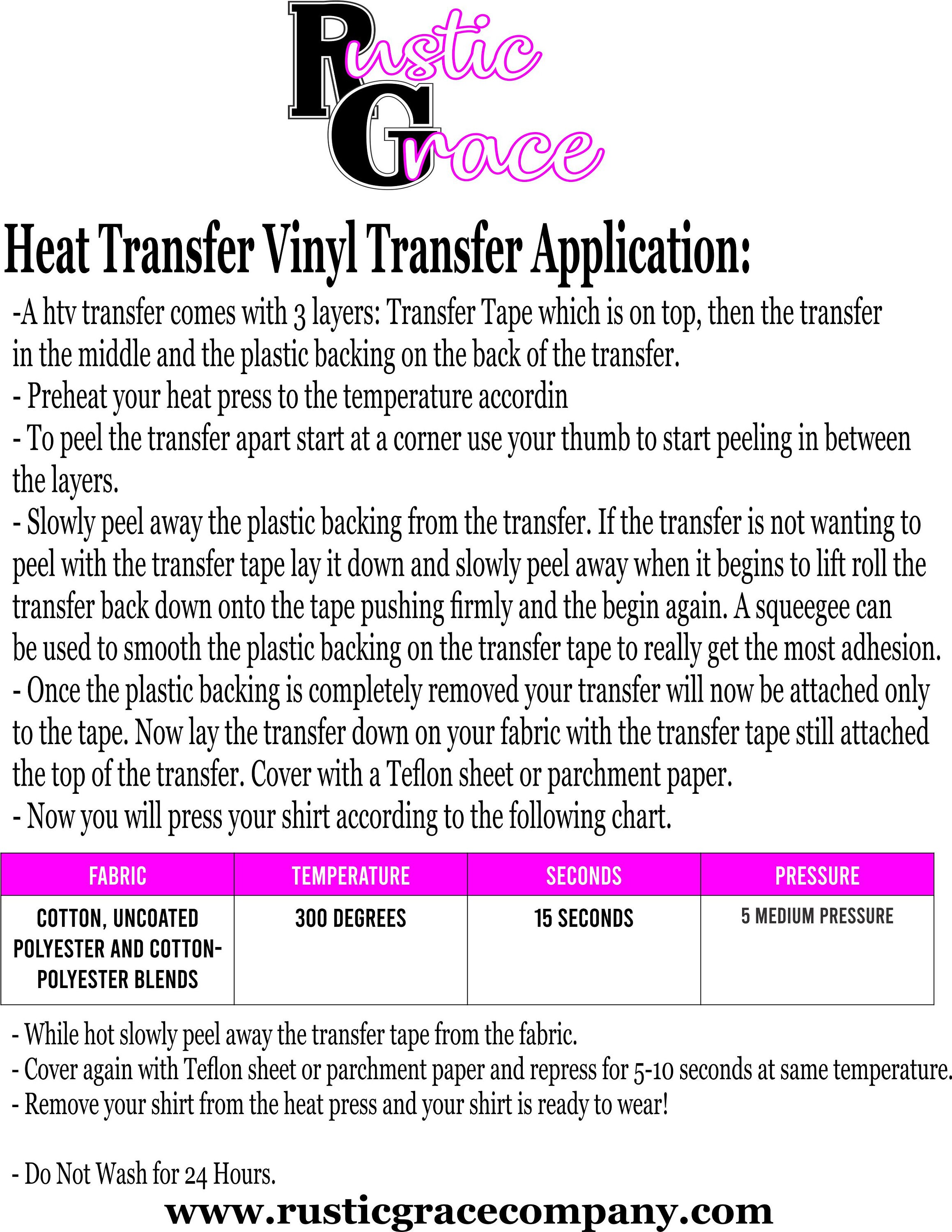 Rustic Grace

Heat Transfer Vinyl Transfer Application:

-A htv transfer comes with 3 layers: Transfer Tape which is on top, then the transfer in the middle and the plastic backing on the back of the transfer.
- Preheat your heat press to the temperature accordin
- To peel the transfer apart start at a corner use your thumb to start peeling in between the layers.
- Slowly peel away the plastic backing from the transfer. If the transfer is not wanting to peel with the transfer tape lay it down and slowly peel away when it begins to lift roll the transfer back down onto the tape pushing firmly and the begin again. A squeegee can be used to smooth the plastic backing on the transfer tape to really get the most adhesion.
- Once the plastic backing is completely removed your transfer will now be attached only to the tape. Now lay the transfer down on your fabric with the transfer tape still attached the top of the transfer. Cover with a Teflon sheet or parchment paper.
- Now you will press your shirt according to the following chart.

| FABRIC | TEMPERATURE | SECONDS | PRESSURE |
|---|---|---|---|
| COTTON, UNCOATED POLYESTER AND COTTON-POLYESTER BLENDS | 300 DEGREES | 15 SECONDS | 5 MEDIUM PRESSURE |

- While hot slowly peel away the transfer tape from the fabric.
- Cover again with Teflon sheet or parchment paper and repress for 5-10 seconds at same temperature.
- Remove your shirt from the heat press and your shirt is ready to wear!

- Do Not Wash for 24 Hours.

www.rusticgracecompany.com